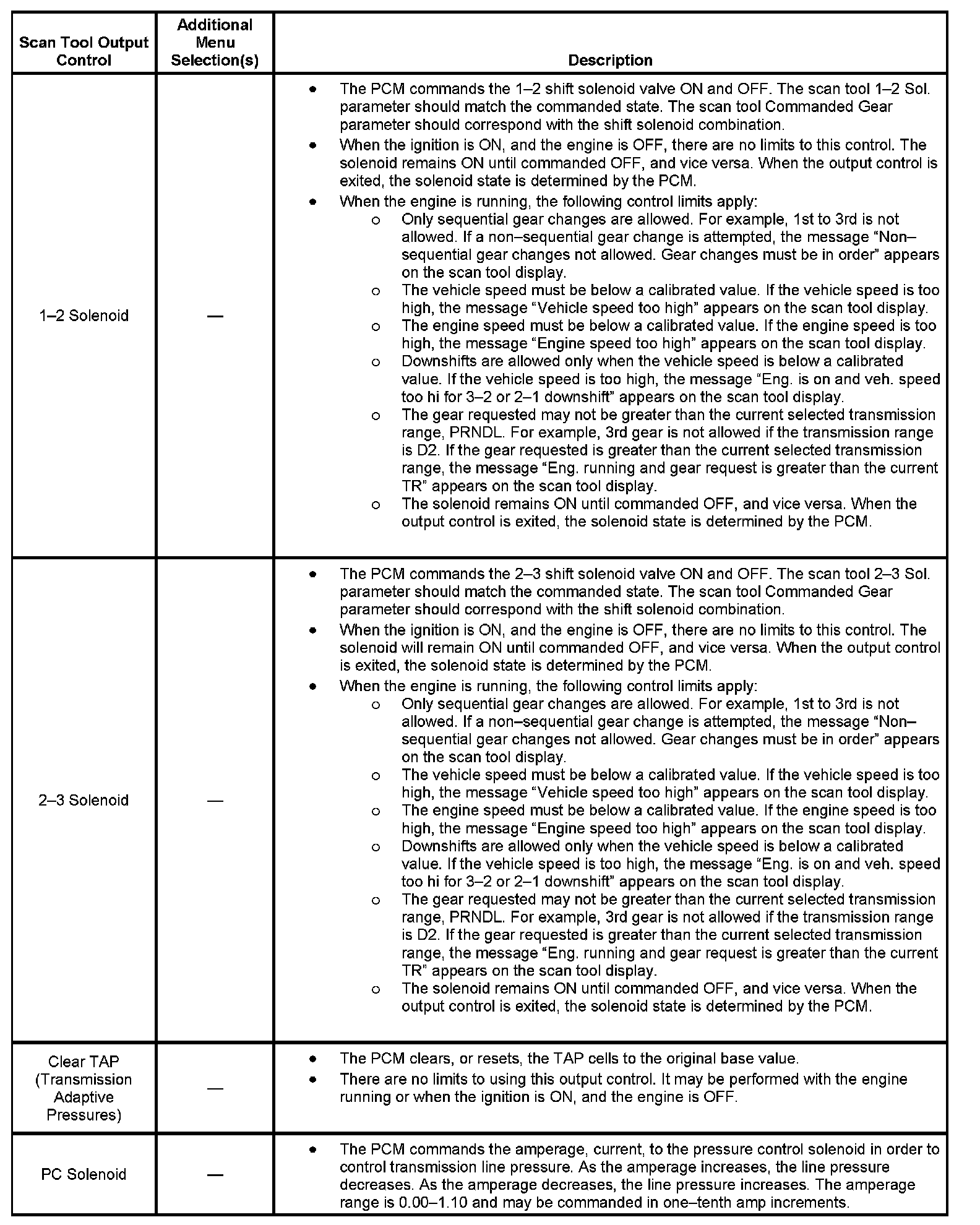 | Scan Tool Output Control | Additional Menu Selection(s) | Description |
|---|---|---|
| 1–2 Solenoid | — | • The PCM commands the 1–2 shift solenoid valve ON and OFF. The scan tool 1–2 Sol. parameter should match the commanded state. The scan tool Commanded Gear parameter should correspond with the shift solenoid combination. • When the ignition is ON, and the engine is OFF, there are no limits to this control. The solenoid remains ON until commanded OFF, and vice versa. When the output control is exited, the solenoid state is determined by the PCM. • When the engine is running, the following control limits apply: o Only sequential gear changes are allowed. For example, 1st to 3rd is not allowed. If a non–sequential gear change is attempted, the message “Non–sequential gear changes not allowed. Gear changes must be in order” appears on the scan tool display. o The vehicle speed must be below a calibrated value. If the vehicle speed is too high, the message “Vehicle speed too high” appears on the scan tool display. o The engine speed must be below a calibrated value. If the engine speed is too high, the message “Engine speed too high” appears on the scan tool display. o Downshifts are allowed only when the vehicle speed is below a calibrated value. If the vehicle speed is too high, the message “Eng. is on and veh. speed too hi for 3–2 or 2–1 downshift” appears on the scan tool display. o The gear requested may not be greater than the current selected transmission range, PRNDL. For example, 3rd gear is not allowed if the transmission range is D2. If the gear requested is greater than the current selected transmission range, the message “Eng. running and gear request is greater than the current TR” appears on the scan tool display. o The solenoid remains ON until commanded OFF, and vice versa. When the output control is exited, the solenoid state is determined by the PCM. |
| 2–3 Solenoid | — | • The PCM commands the 2–3 shift solenoid valve ON and OFF. The scan tool 2–3 Sol. parameter should match the commanded state. The scan tool Commanded Gear parameter should correspond with the shift solenoid combination. • When the ignition is ON, and the engine is OFF, there are no limits to this control. The solenoid will remain ON until commanded OFF, and vice versa. When the output control is exited, the solenoid state is determined by the PCM. • When the engine is running, the following control limits apply: o Only sequential gear changes are allowed. For example, 1st to 3rd is not allowed. If a non–sequential gear change is attempted, the message “Non–sequential gear changes not allowed. Gear changes must be in order” appears on the scan tool display. o The vehicle speed must be below a calibrated value. If the vehicle speed is too high, the message “Vehicle speed too high” appears on the scan tool display. o The engine speed must be below a calibrated value. If the engine speed is too high, the message “Engine speed too high” appears on the scan tool display. o Downshifts are allowed only when the vehicle speed is below a calibrated value. If the vehicle speed is too high, the message “Eng. is on and veh. speed too hi for 3–2 or 2–1 downshift” appears on the scan tool display. o The gear requested may not be greater than the current selected transmission range, PRNDL. For example, 3rd gear is not allowed if the transmission range is D2. If the gear requested is greater than the current selected transmission range, the message “Eng. running and gear request is greater than the current TR” appears on the scan tool display. o The solenoid remains ON until commanded OFF, and vice versa. When the output control is exited, the solenoid state is determined by the PCM. |
| Clear TAP (Transmission Adaptive Pressures) | — | • The PCM clears, or resets, the TAP cells to the original base value. • There are no limits to using this output control. It may be performed with the engine running or when the ignition is ON, and the engine is OFF. |
| PC Solenoid | — | • The PCM commands the amperage, current, to the pressure control solenoid in order to control transmission line pressure. As the amperage increases, the line pressure decreases. As the amperage decreases, the line pressure increases. The amperage range is 0.00–1.10 and may be commanded in one–tenth amp increments. |